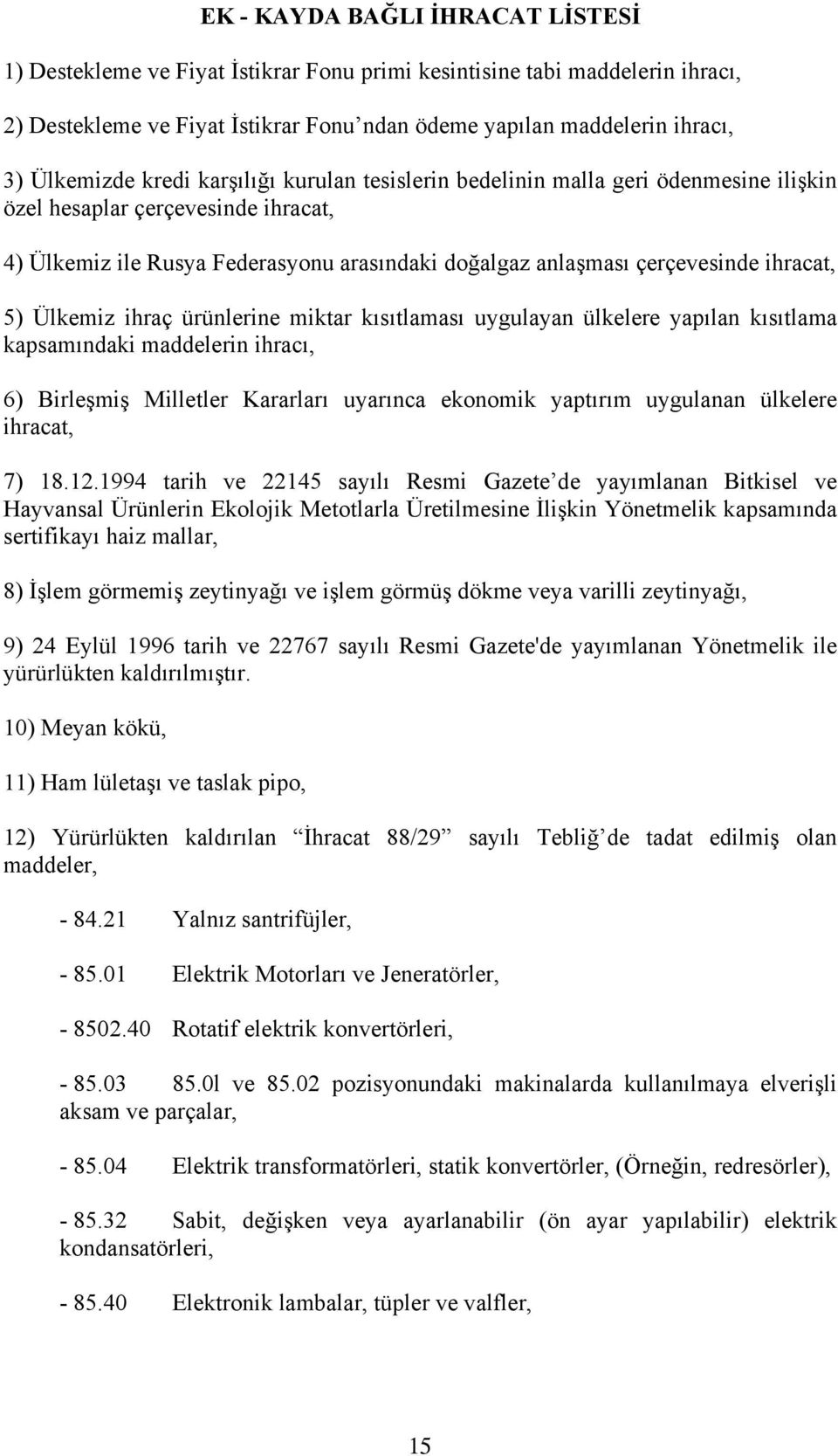 EK - KAYDA BAĞLI İHRACAT LİSTESİ

1) Destekleme ve Fiyat İstikrar Fonu primi kesintisine tabi maddelerin ihracı,

2) Destekleme ve Fiyat İstikrar Fonu’ndan ödeme yapılan maddelerin ihracı,

3) Ülkemizde kredi karşılığı kurulan tesislerin bedelinin malla geri ödenmesine ilişkin özel hesaplar çerçevesinde ihracat,

4) Ülkemiz ile Rusya Federasyonu arasındaki doğalgaz anlaşması çerçevesinde ihracat,

5) Ülkemiz ihraç ürünlerine miktar kısıtlaması uygulayan ülkelere yapılan kısıtlama kapsamındaki maddelerin ihracı,

6) Birleşmiş Milletler Kararları uyarınca ekonomik yaptırım uygulanan ülkelere ihracat,

7) 18.12.1994 tarih ve 22145 sayılı Resmi Gazete’de yayımlanan Bitkisel ve Hayvansal Ürünlerin Ekolojik Metotlarla Üretilmesine İlişkin Yönetmelik kapsamında sertifikayı haiz mallar,

8) İşlem görmemiş zeytinyağı ve işlem görmüş dökme veya varilli zeytinyağı,

9) 24 Eylül 1996 tarih ve 22767 sayılı Resmi Gazete'de yayımlanan Yönetmelik ile yürürlükten kaldırılmıştır.

10) Meyan kökü,

11) Ham lületaşı ve taslak pipo,

12) Yürürlükten kaldırılan “İhracat 88/29” sayılı Tebliğ’de tadat edilmiş olan maddeler,

- 84.21 Yalnız santrifüjler,

- 85.01 Elektrik Motorları ve Jeneratörler,

- 8502.40 Rotatif elektrik konvertörleri,

- 85.03 85.0l ve 85.02 pozisyonundaki makinalarda kullanılmaya elverişli aksam ve parçalar,

- 85.04 Elektrik transformatörleri, statik konvertörler, (Örneğin, redresörler),

- 85.32 Sabit, değişken veya ayarlanabilir (ön ayar yapılabilir) elektrik kondansatörleri,

- 85.40 Elektronik lambalar, tüpler ve valfler,

15